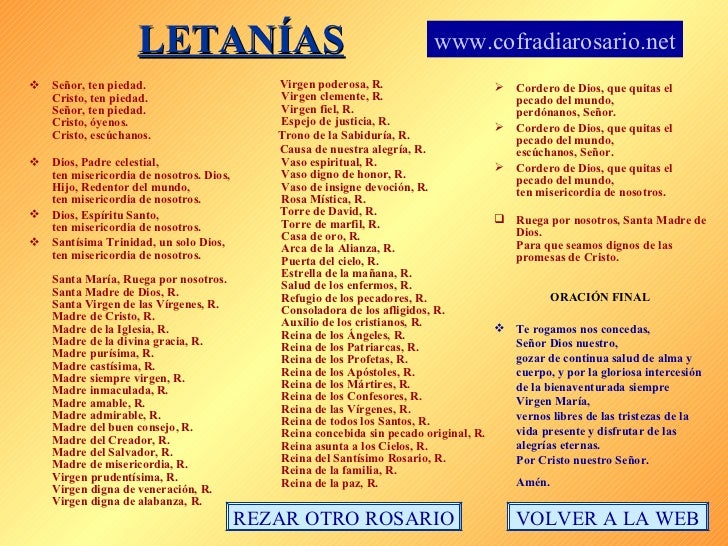 LETANÍAS

www.cofradiarosario.net

❖ Señor, ten piedad.
Cristo, ten piedad.
Señor, ten piedad.
Cristo, óyenos.
Cristo, escúchanos.

❖ Dios, Padre celestial, ten misericordia de nosotros. Dios, Hijo, Redentor del mundo, ten misericordia de nosotros.

❖ Dios, Espíritu Santo, ten misericordia de nosotros.

❖ Santísima Trinidad, un solo Dios, ten misericordia de nosotros.

Santa María, Ruega por nosotros.
Santa Madre de Dios, R.
Santa Virgen de las Vírgenes, R.
Madre de Cristo, R.
Madre de la Iglesia, R.
Madre de la divina gracia, R.
Madre purísima, R.
Madre castísima, R.
Madre siempre virgen, R.
Madre inmaculada, R.
Madre amable, R.
Madre admirable, R.
Madre del buen consejo, R.
Madre del Creador, R.
Madre del Salvador, R.
Madre de misericordia, R.
Virgen prudentísima, R.
Virgen digna de veneración, R.
Virgen digna de alabanza, R.

Virgen poderosa, R.
Virgen clemente, R.
Virgen fiel, R.
Espejo de justicia, R.
Trono de la Sabiduría, R.
Causa de nuestra alegría, R.
Vaso espiritual, R.
Vaso digno de honor, R.
Vaso de insigne devoción, R.
Rosa Mística, R.
Torre de David, R.
Torre de marfil, R.
Casa de oro, R.
Arca de la Alianza, R.
Puerta del cielo, R.
Estrella de la mañana, R.
Salud de los enfermos, R.
Refugio de los pecadores, R.
Consoladora de los afligidos, R.
Auxilio de los cristianos, R.
Reina de los Ángeles, R.
Reina de los Patriarcas, R.
Reina de los Profetas, R.
Reina de los Apóstoles, R.
Reina de los Mártires, R.
Reina de los Confesores, R.
Reina de las Vírgenes, R.
Reina de todos los Santos, R.
Reina concebida sin pecado original, R.
Reina asunta a los Cielos, R.
Reina del Santísimo Rosario, R.
Reina de la familia, R.
Reina de la paz, R.

➢ Cordero de Dios, que quitas el pecado del mundo, perdónanos, Señor.

➢ Cordero de Dios, que quitas el pecado del mundo, escúchanos, Señor.

➢ Cordero de Dios, que quitas el pecado del mundo, ten misericordia de nosotros.

☐ Ruega por nosotros, Santa Madre de Dios.
Para que seamos dignos de las promesas de Cristo.

ORACIÓN FINAL

❖ Te rogamos nos concedas, Señor Dios nuestro, gozar de continua salud de alma y cuerpo, y por la gloriosa intercesión de la bienaventurada siempre Virgen María, vernos libres de las tristezas de la vida presente y disfrutar de las alegrías eternas.
Por Cristo nuestro Señor.

Amén.

REZAR OTRO ROSARIO

VOLVER A LA WEB